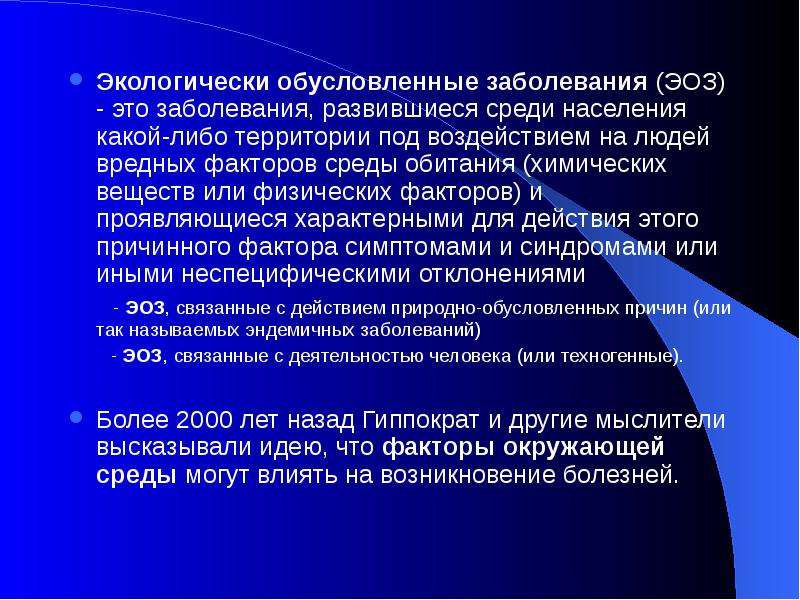 Экологически обусловленные заболевания (ЭОЗ) - это заболевания, развившиеся среди населения какой-либо территории под воздействием на людей вредных факторов среды обитания (химических веществ или физических факторов) и проявляющиеся характерными для действия этого причинного фактора симптомами и синдромами или иными неспецифическими отклонениями

- ЭОЗ, связанные с действием природно-обусловленных причин (или так называемых эндемичных заболеваний)

- ЭОЗ, связанные с деятельностью человека (или техногенные).

Более 2000 лет назад Гиппократ и другие мыслители высказывали идею, что факторы окружающей среды могут влиять на возникновение болезней.